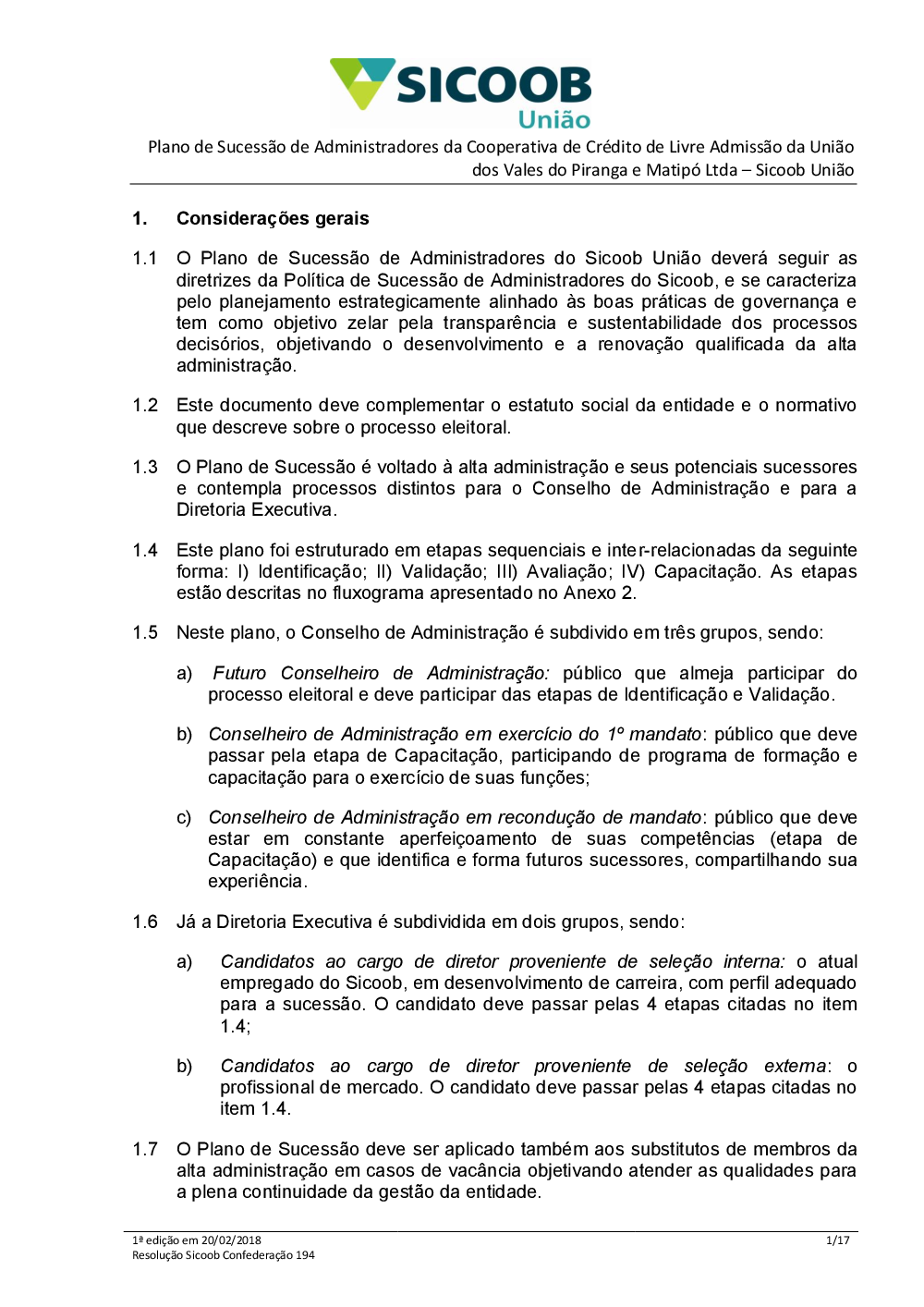 SICOOB
União

Plano de Sucessão de Administradores da Cooperativa de Crédito de Livre Admissão da União dos Vales do Piranga e Matipó Ltda – Sicoob União

1. Considerações gerais

1.1 O Plano de Sucessão de Administradores do Sicoob União deverá seguir as diretrizes da Política de Sucessão de Administradores do Sicoob, e se caracteriza pelo planejamento estrategicamente alinhado às boas práticas de governança e tem como objetivo zelar pela transparência e sustentabilidade dos processos decisórios, objetivando o desenvolvimento e a renovação qualificada da alta administração.

1.2 Este documento deve complementar o estatuto social da entidade e o normativo que descreve sobre o processo eleitoral.

1.3 O Plano de Sucessão é voltado à alta administração e seus potenciais sucessores e contempla processos distintos para o Conselho de Administração e para a Diretoria Executiva.

1.4 Este plano foi estruturado em etapas sequenciais e inter-relacionadas da seguinte forma: I) Identificação; II) Validação; III) Avaliação; IV) Capacitação. As etapas estão descritas no fluxograma apresentado no Anexo 2.

1.5 Neste plano, o Conselho de Administração é subdivido em três grupos, sendo:

a) Futuro Conselheiro de Administração: público que almeja participar do processo eleitoral e deve participar das etapas de Identificação e Validação.

b) Conselheiro de Administração em exercício do 1º mandato: público que deve passar pela etapa de Capacitação, participando de programa de formação e capacitação para o exercício de suas funções;

c) Conselheiro de Administração em recondução de mandato: público que deve estar em constante aperfeiçoamento de suas competências (etapa de Capacitação) e que identifica e forma futuros sucessores, compartilhando sua experiência.

1.6 Já a Diretoria Executiva é subdividida em dois grupos, sendo:

a) Candidatos ao cargo de diretor proveniente de seleção interna: o atual empregado do Sicoob, em desenvolvimento de carreira, com perfil adequado para a sucessão. O candidato deve passar pelas 4 etapas citadas no item 1.4;

b) Candidatos ao cargo de diretor proveniente de seleção externa: o profissional de mercado. O candidato deve passar pelas 4 etapas citadas no item 1.4.

1.7 O Plano de Sucessão deve ser aplicado também aos substitutos de membros da alta administração em casos de vacância objetivando atender as qualidades para a plena continuidade da gestão da entidade.

1ª edição em 20/02/2018
Resolução Sicoob Confederação 194
1/17